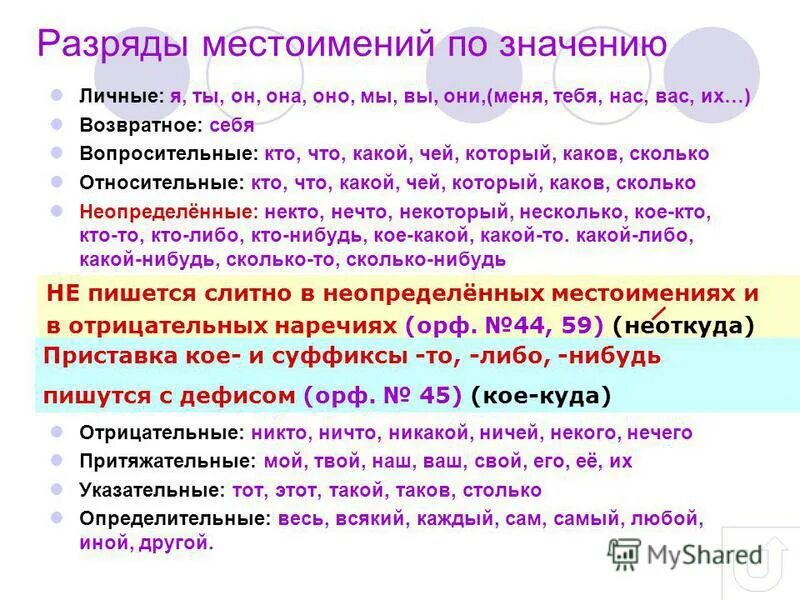 Разряды местоимений по значению

Личные: я, ты, он, она, оно, мы, вы, они,(меня, тебя, нас, вас, их…)

Возвратное: себя

Вопросительные: кто, что, какой, чей, который, каков, сколько

Относительные: кто, что, какой, чей, который, каков, сколько

Неопределённые: некто, нечто, некоторый, несколько, кое-кто, кто-то, кто-либо, кто-нибудь, кое-какой, какой-то. какой-либо, какой-нибудь, сколько-то, сколько-нибудь

НЕ пишется слитно в неопределённых местоимениях и в отрицательных наречиях (орф. №44, 59) (неоткуда)

Приставка кое- и суффиксы -то, -либо, -нибудь пишутся с дефисом (орф. № 45) (кое-куда)

Отрицательные: никто, ничто, никакой, ничей, некого, нечего

Притяжательные: мой, твой, наш, ваш, свой, его, её, их

Указательные: тот, этот, такой, таков, столько

Определительные: весь, всякий, каждый, сам, самый, любой, иной, другой.

MyShared